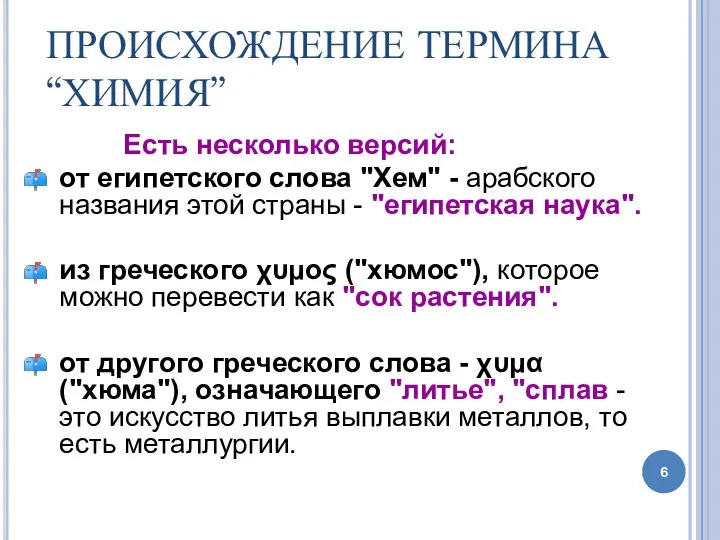 ПРОИСХОЖДЕНИЕ ТЕРМИНА “ХИМИЯ”

Есть несколько версий:

от египетского слова "Хем" - арабского названия этой страны - "египетская наука".

из греческого χυμος ("хюмос"), которое можно перевести как "сок растения".

от другого греческого слова - χυμα ("хюма"), означающего "литье", "сплав - это искусство литья выплавки металлов, то есть металлургии.

6